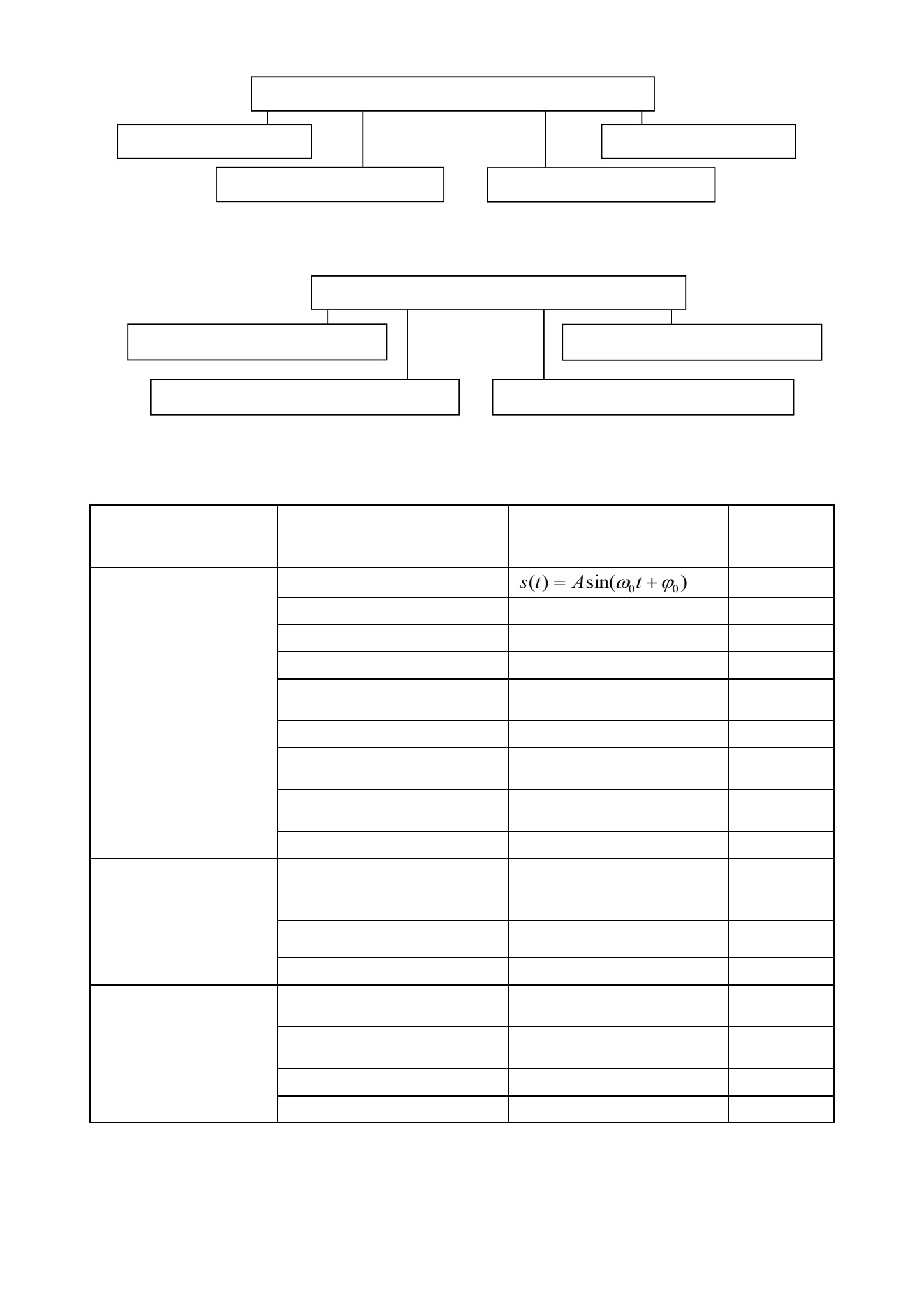 $s(t) = A\sin(\omega_0 t + \varphi_0)$